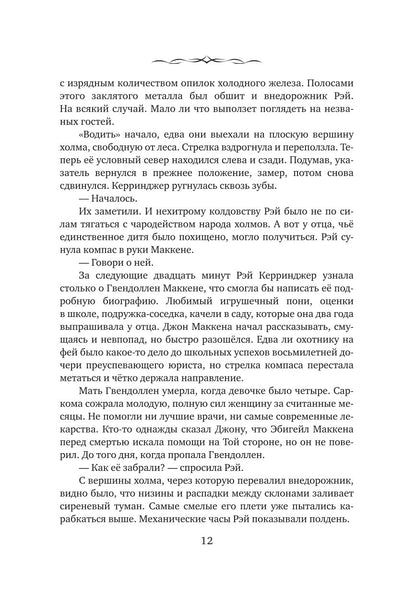 с изрядным количеством опилок холодного железа. Полосами этого заклятого металла был обшит и внедорожник Рэй. На всякий случай. Мало ли что выползет поглядеть на незваных гостей.

«Водить» начало, едва они выехали на плоскую вершину холма, свободную от леса. Стрелка вздрогнула и переползла. Теперь её условный север находился слева и сзади. Подумав, указатель вернулся в прежнее положение, замер, потом снова сдвинулся. Керринджер ругнулась сквозь зубы.

— Началось.

Их заметили. И нехитрому колдовству Рэй было не по силам тягаться с чародейством народа холмов. А вот у отца, чьё единственное дитя было похищено, могло получиться. Рэй сунула компас в руки Маккене.

— Говори о ней.

За следующие двадцать минут Рэй Керринджер узнала столько о Гвендоллен Маккене, что смогла бы написать её подробную биографию. Любимый игрушечный пони, оценки в школе, подружка-соседка, качели в саду, которые она два года выпрашивала у отца. Джон Маккена начал рассказывать, смущаясь и невпопад, но быстро разошёлся. Едва ли охотнику на фей было какое-то дело до школьных успехов восьмилетней дочери преуспевающего юриста, но стрелка компаса перестала метаться и чётко держала направление.

Мать Гвендоллен умерла, когда девочке было четыре. Саркома сожрала молодую, полную сил женщину за считанные месяцы. Не помогли ни лучшие врачи, ни самые современные лекарства. Кто-то однажды сказал Джону, что Эбигейл Маккена перед смертью искала помощи на Той стороне, но он не поверил. До того дня, когда пропала Гвендоллен.

— Как её забрали? — спросила Рэй.

С вершины холма, через которую перевалил внедорожник, видно было, что низины и распадки между склонами заливает сиреневый туман. Самые смелые его плети уже пытались карабкаться выше. Механические часы Рэй показывали полдень.

12